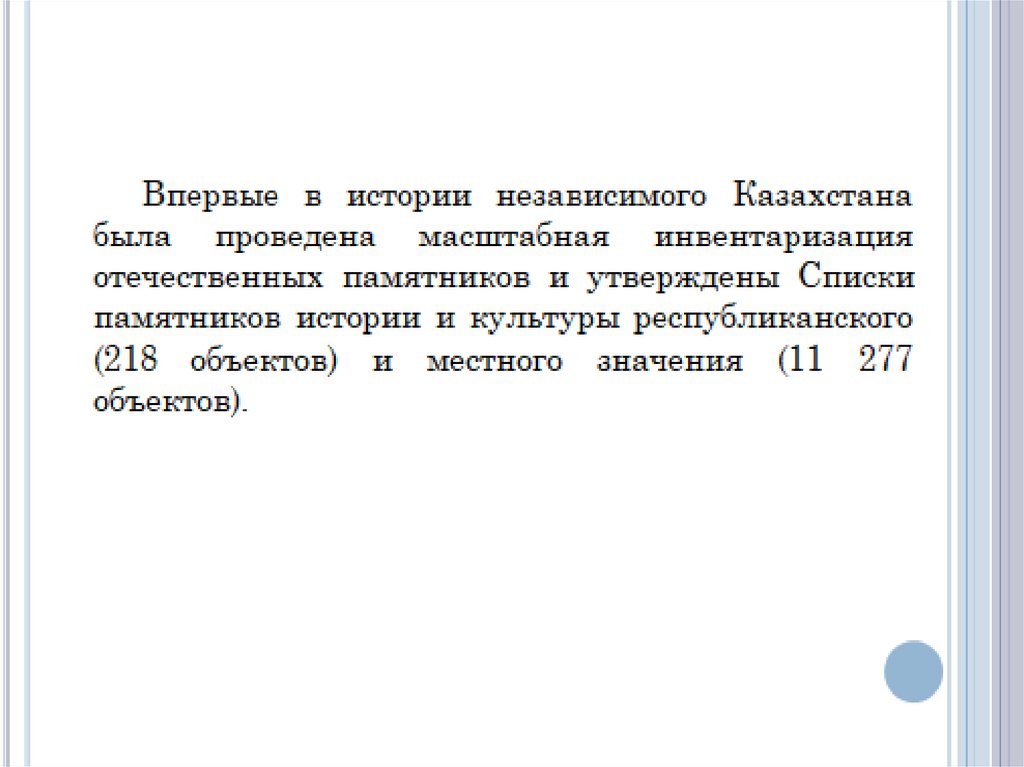 Впервые в истории независимого Казахстана была проведена масштабная инвентаризация отечественных памятников и утверждены Списки памятников истории и культуры республиканского (218 объектов) и местного значения (11 277 объектов).